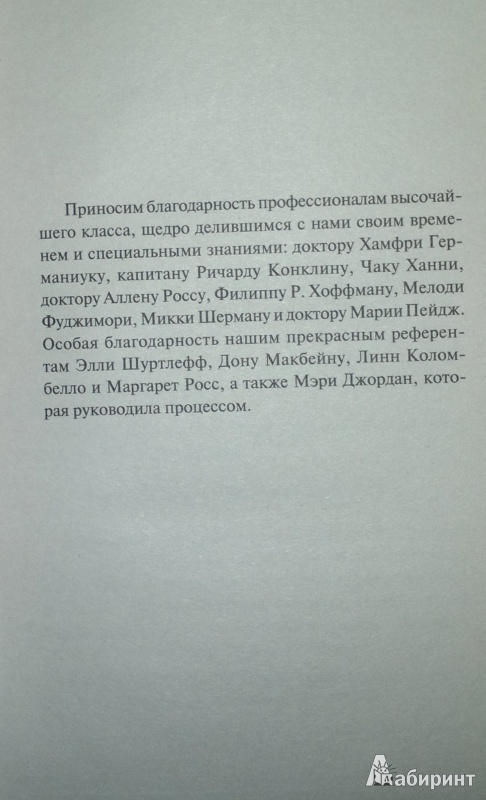 Приносим благодарность профессионалам высочайшего класса, щедро делившимся с нами своим временем и специальными знаниями: доктору Хамфри Германиуку, капитану Ричарду Конклину, Чаку Ханни, доктору Аллену Россу, Филиппу Р. Хоффману, Мелоди Фуджимори, Микки Шерману и доктору Марии Пейдж. Особая благодарность нашим прекрасным референтам Элли Шуртлефф, Дону Макбейну, Линн Коломбелло и Маргарет Росс, а также Мэри Джордан, которая руководила процессом.

Лабиринт